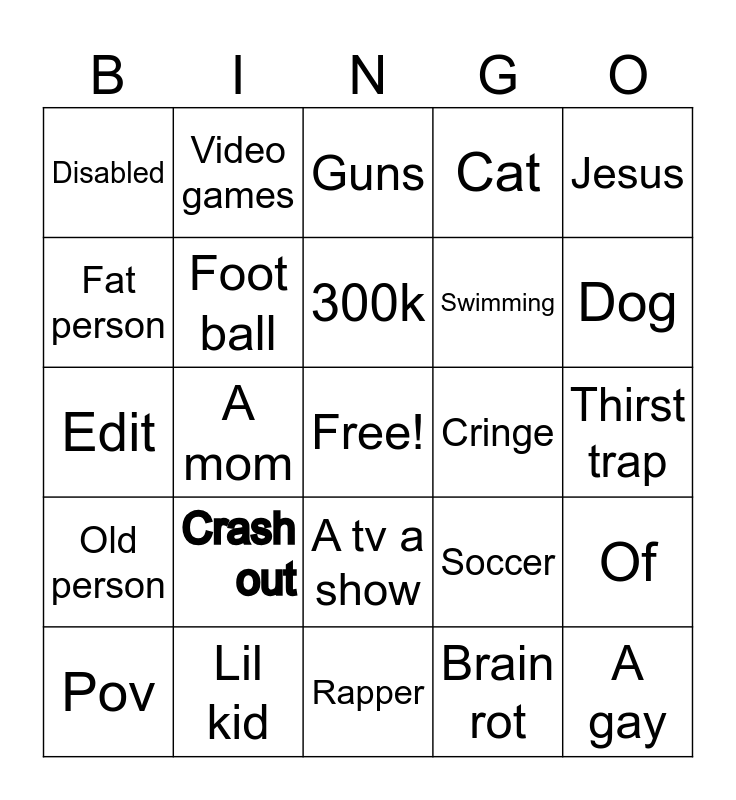 | B | I | N | G | O |
|---|---|---|---|---|
| Disabled | Video games | Guns | Cat | Jesus |
| Fat person | Foot ball | 300k | Swimming | Dog |
| Edit | A mom | Free! | Cringe | Thirst trap |
| Old person | Crash out | A tv a show | Soccer | Of |
| Pov | Lil kid | Rapper | Brain rot | A gay |